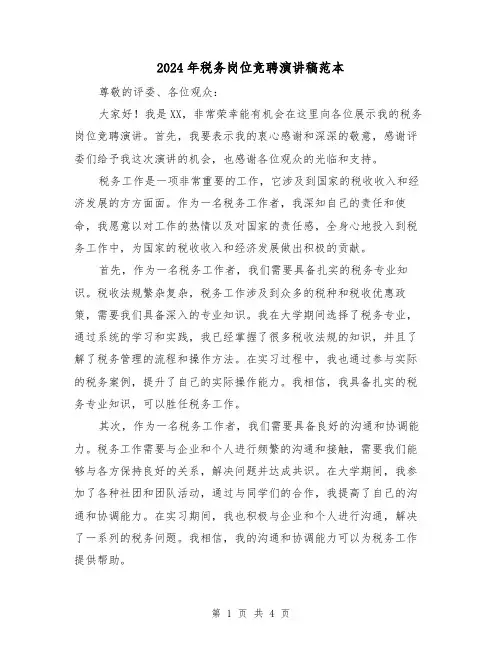 2024年税务岗位竞聘演讲稿范本

尊敬的评委、各位观众：

大家好！我是XX，非常荣幸能有机会在这里向各位展示我的税务岗位竞聘演讲。首先，我要表示我的衷心感谢和深深的敬意，感谢评委们给予我这次演讲的机会，也感谢各位观众的光临和支持。

税务工作是一项非常重要的工作，它涉及到国家的税收收入和经济发展的方方面面。作为一名税务工作者，我深知自己的责任和使命，我愿意以对工作的热情以及对国家的责任感，全身心地投入到税务工作中，为国家的税收收入和经济发展做出积极的贡献。

首先，作为一名税务工作者，我们需要具备扎实的税务专业知识。税收法规繁杂复杂，税务工作涉及到众多的税种和税收优惠政策，需要我们具备深入的专业知识。我在大学期间选择了税务专业，通过系统的学习和实践，我已经掌握了很多税收法规的知识，并且了解了税务管理的流程和操作方法。在实习过程中，我也通过参与实际的税务案例，提升了自己的实际操作能力。我相信，我具备扎实的税务专业知识，可以胜任税务工作。

其次，作为一名税务工作者，我们需要具备良好的沟通和协调能力。税务工作需要与企业和个人进行频繁的沟通和接触，需要我们能够与各方保持良好的关系，解决问题并达成共识。在大学期间，我参加了各种社团和团队活动，通过与同学们的合作，我提高了自己的沟通和协调能力。在实习期间，我也积极与企业和个人进行沟通，解决了一系列的税务问题。我相信，我的沟通和协调能力可以为税务工作提供帮助。

第 1 页 共 4 页